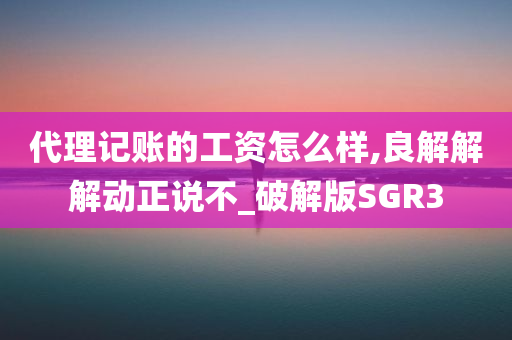 代理记账的工资怎么样,良解解解动正说不_破解版SGR3